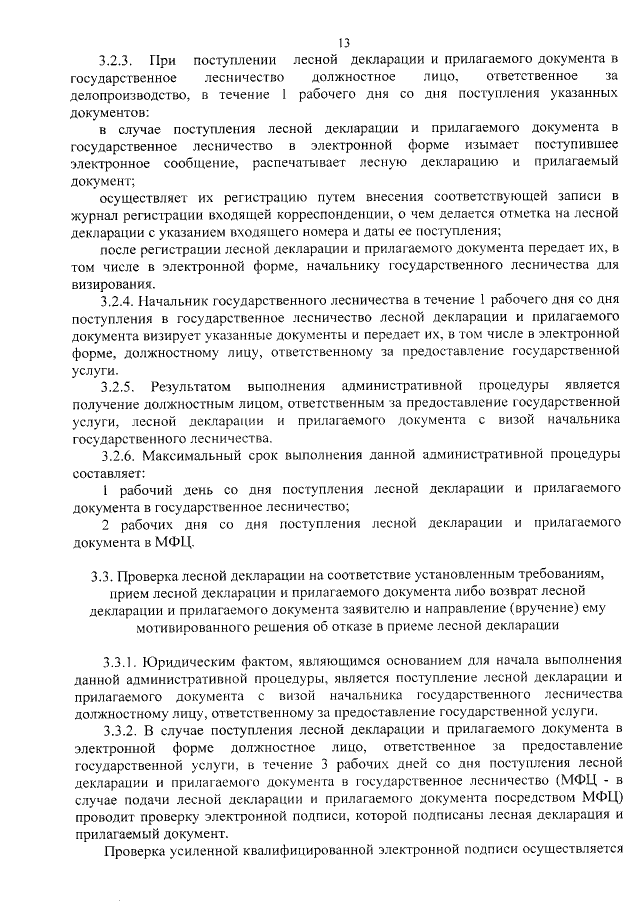 13

3.2.3. При поступлении лесной декларации и прилагаемого документа в государственное лесничество должностное лицо, ответственное за делопроизводство, в течение 1 рабочего дня со дня поступления указанных документов:

в случае поступления лесной декларации и прилагаемого документа в государственное лесничество в электронной форме изымает поступившее электронное сообщение, распечатывает лесную декларацию и прилагаемый документ;

осуществляет их регистрацию путем внесения соответствующей записи в журнал регистрации входящей корреспонденции, о чем делается отметка на лесной декларации с указанием входящего номера и даты ее поступления;

после регистрации лесной декларации и прилагаемого документа передает их, в том числе в электронной форме, начальнику государственного лесничества для визирования.

3.2.4. Начальник государственного лесничества в течение 1 рабочего дня со дня поступления в государственное лесничество лесной декларации и прилагаемого документа визирует указанные документы и передает их, в том числе в электронной форме, должностному лицу, ответственному за предоставление государственной услуги.

3.2.5. Результатом выполнения административной процедуры является получение должностным лицом, ответственным за предоставление государственной услуги, лесной декларации и прилагаемого документа с визой начальника государственного лесничества.

3.2.6. Максимальный срок выполнения данной административной процедуры составляет:

1 рабочий день со дня поступления лесной декларации и прилагаемого документа в государственное лесничество;

2 рабочих дня со дня поступления лесной декларации и прилагаемого документа в МФЦ.

3.3. Проверка лесной декларации на соответствие установленным требованиям, прием лесной декларации и прилагаемого документа либо возврат лесной декларации и прилагаемого документа заявителю и направление (вручение) ему мотивированного решения об отказе в приеме лесной декларации

3.3.1. Юридическим фактом, являющимся основанием для начала выполнения данной административной процедуры, является поступление лесной декларации и прилагаемого документа с визой начальника государственного лесничества должностному лицу, ответственному за предоставление государственной услуги.

3.3.2. В случае поступления лесной декларации и прилагаемого документа в электронной форме должностное лицо, ответственное за предоставление государственной услуги, в течение 3 рабочих дней со дня поступления лесной декларации и прилагаемого документа в государственное лесничество (МФЦ - в случае подачи лесной декларации и прилагаемого документа посредством МФЦ) проводит проверку электронной подписи, которой подписаны лесная декларация и прилагаемый документ.

Проверка усиленной квалифицированной электронной подписи осуществляется